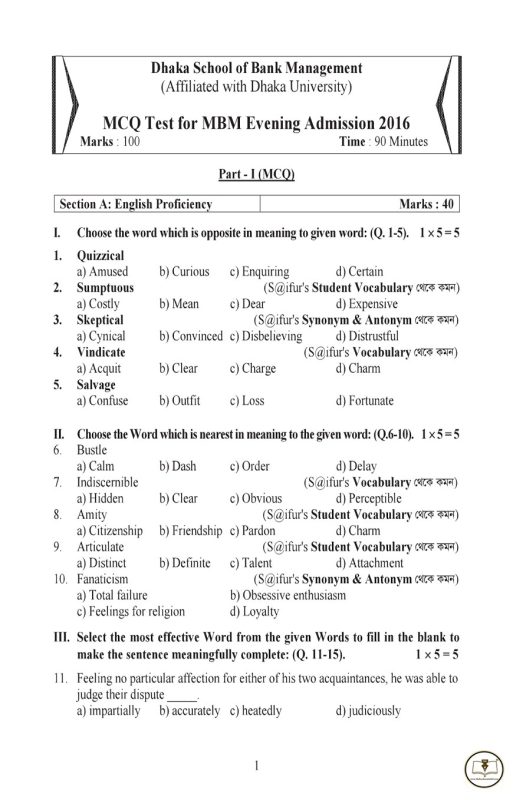 Dhaka School of Bank Management
(Affiliated with Dhaka University)

MCQ Test for MBM Evening Admission 2016

Marks : 100 Time : 90 Minutes

Part - I (MCQ)

| Section A: English Proficiency | Marks : 40 |
|---|---|

I. Choose the word which is opposite in meaning to given word: (Q. 1-5). $1 \times 5 = 5$

1. Quizzical
a) Amused b) Curious c) Enquiring d) Certain

2. Sumptuous (S@ifur's Student Vocabulary থেকে কমন)
a) Costly b) Mean c) Dear d) Expensive

3. Skeptical (S@ifur's Synonym & Antonym থেকে কমন)
a) Cynical b) Convinced c) Disbelieving d) Distrustful

4. Vindicate (S@ifur's Vocabulary থেকে কমন)
a) Acquit b) Clear c) Charge d) Charm

5. Salvage
a) Confuse b) Outfit c) Loss d) Fortunate

II. Choose the Word which is nearest in meaning to the given word: (Q.6-10). $1 \times 5 = 5$

6. Bustle
a) Calm b) Dash c) Order d) Delay

7. Indiscernible (S@ifur's Vocabulary থেকে কমন)
a) Hidden b) Clear c) Obvious d) Perceptible

8. Amity (S@ifur's Student Vocabulary থেকে কমন)
a) Citizenship b) Friendship c) Pardon d) Charm

9. Articulate (S@ifur's Student Vocabulary থেকে কমন)
a) Distinct b) Definite c) Talent d) Attachment

10. Fanaticism (S@ifur's Synonym & Antonym থেকে কমন)
a) Total failure b) Obsessive enthusiasm
c) Feelings for religion d) Loyalty

III. Select the most effective Word from the given Words to fill in the blank to make the sentence meaningfully complete: (Q. 11-15). $1 \times 5 = 5$

11. Feeling no particular affection for either of his two acquaintances, he was able to judge their dispute _____.
a) impartially b) accurately c) heatedly d) judiciously

1